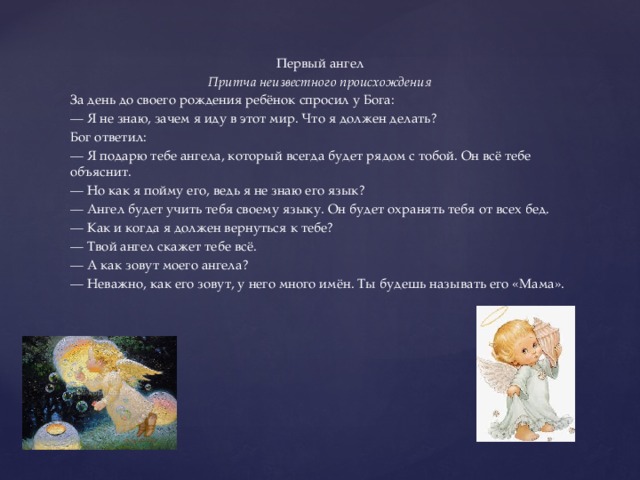 Первый ангел

Притча неизвестного происхождения

За день до своего рождения ребёнок спросил у Бога:

— Я не знаю, зачем я иду в этот мир. Что я должен делать?

Бог ответил:

— Я подарю тебе ангела, который всегда будет рядом с тобой. Он всё тебе объяснит.

— Но как я пойму его, ведь я не знаю его язык?

— Ангел будет учить тебя своему языку. Он будет охранять тебя от всех бед.

— Как и когда я должен вернуться к тебе?

— Твой ангел скажет тебе всё.

— А как зовут моего ангела?

— Неважно, как его зовут, у него много имён. Ты будешь называть его «Мама».